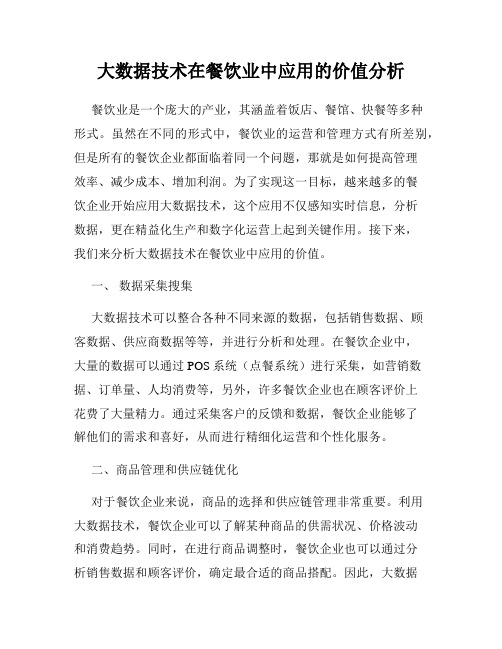 大数据技术在餐饮业中应用的价值分析

餐饮业是一个庞大的产业，其涵盖着饭店、餐馆、快餐等多种形式。虽然在不同的形式中，餐饮业的运营和管理方式有所差别，但是所有的餐饮企业都面临着同一个问题，那就是如何提高管理效率、减少成本、增加利润。为了实现这一目标，越来越多的餐饮企业开始应用大数据技术，这个应用不仅感知实时信息，分析数据，更在精益化生产和数字化运营上起到关键作用。接下来，我们来分析大数据技术在餐饮业中应用的价值。

一、 数据采集搜集

大数据技术可以整合各种不同来源的数据，包括销售数据、顾客数据、供应商数据等等，并进行分析和处理。在餐饮企业中，大量的数据可以通过 POS 系统（点餐系统）进行采集，如营销数据、订单量、人均消费等，另外，许多餐饮企业也在顾客评价上花费了大量精力。通过采集客户的反馈和数据，餐饮企业能够了解他们的需求和喜好，从而进行精细化运营和个性化服务。

二、商品管理和供应链优化

对于餐饮企业来说，商品的选择和供应链管理非常重要。利用大数据技术，餐饮企业可以了解某种商品的供需状况、价格波动和消费趋势。同时，在进行商品调整时，餐饮企业也可以通过分析销售数据和顾客评价，确定最合适的商品搭配。因此，大数据